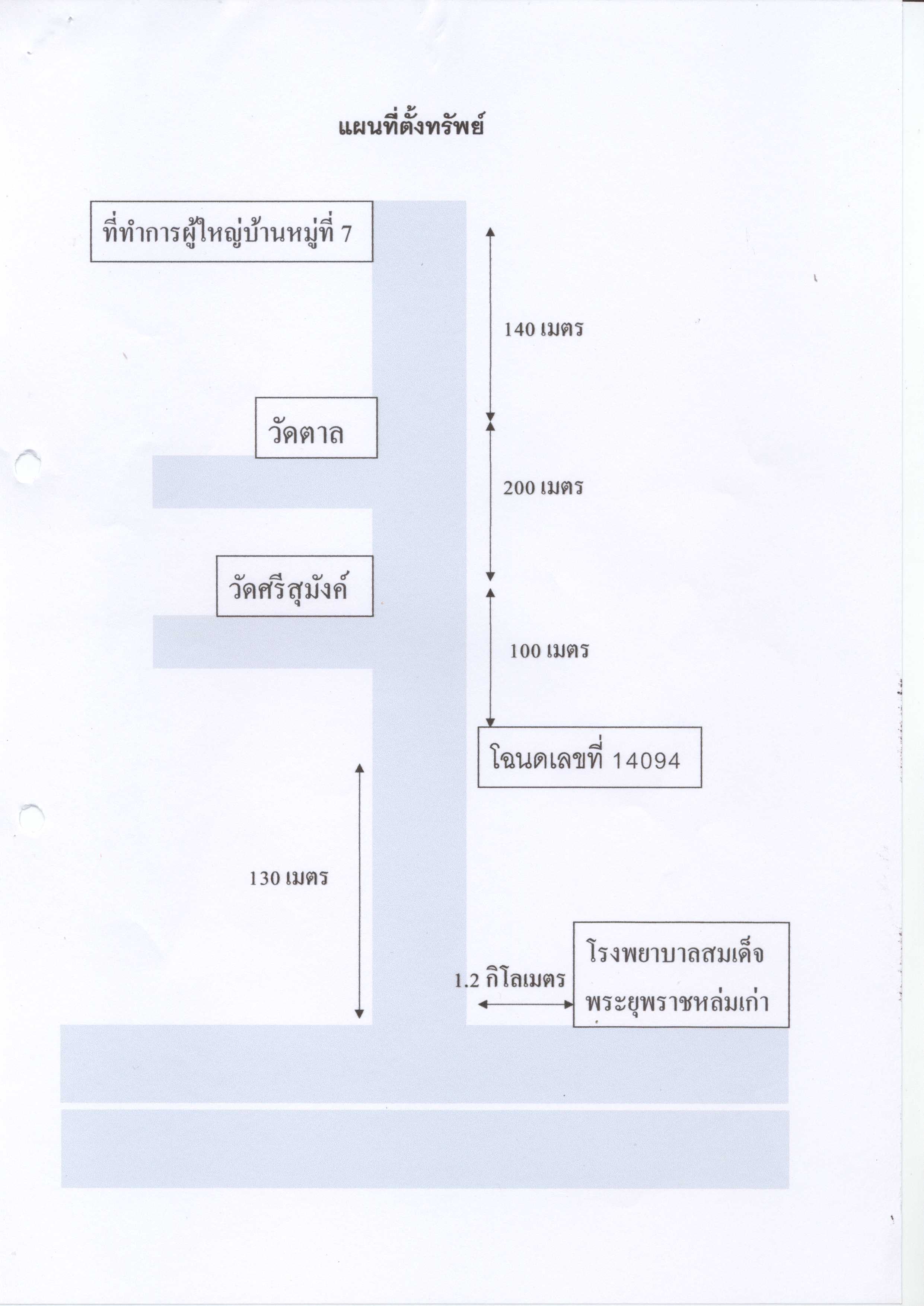 แผนที่ตั้งทรัพย์

ที่ทำการผู้ใหญ่บ้านหมู่ที่ 7

140 เมตร

วัดตาล

200 เมตร

วัดศรีสุมังค์

100 เมตร

โฉนดเลขที่ 14094

130 เมตร

1.2 กิโลเมตร

โรงพยาบาลสมเด็จพระยุพราชหล่มเก่า